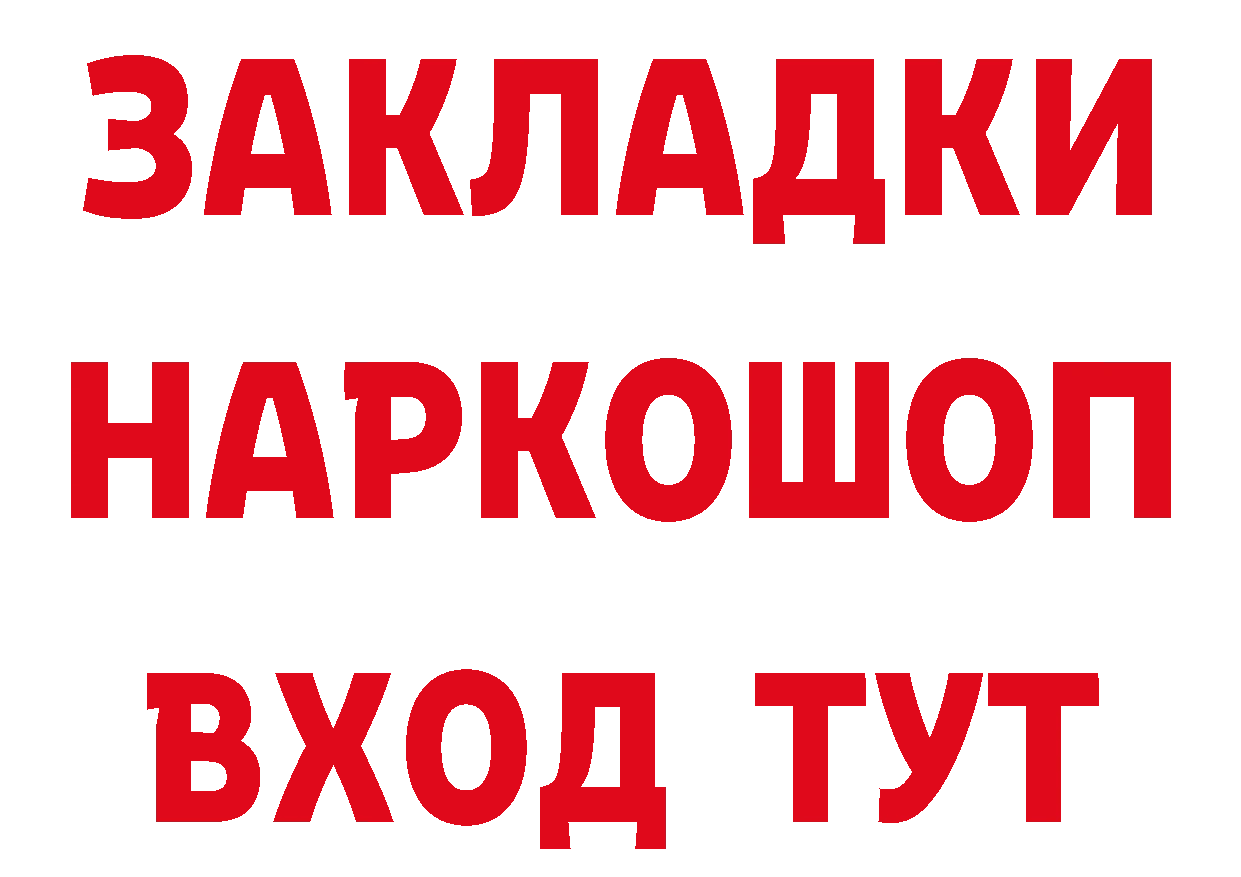 ЗАКЛАДКИ НАРКОШОП ВХОД ТУТ